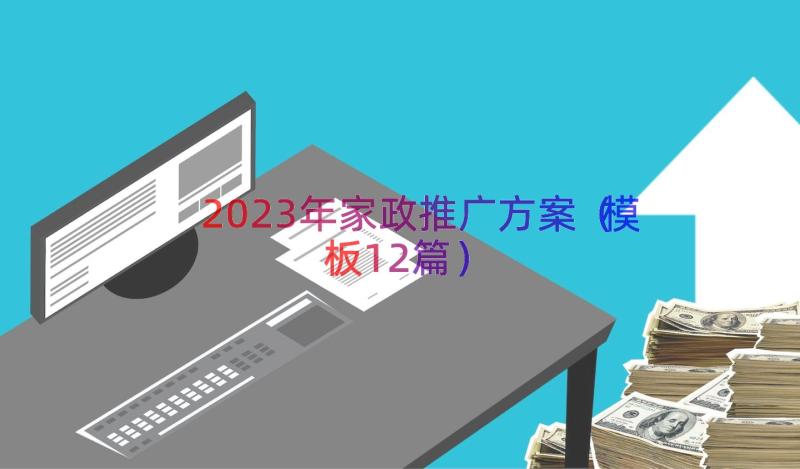 2023年家政推广方案（模板12篇）